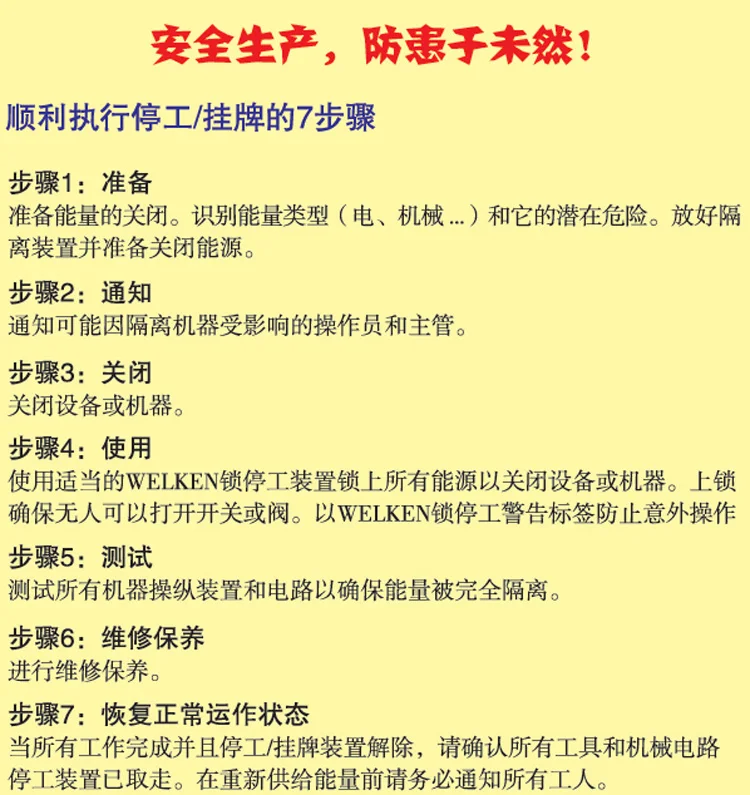 安全生产，防患于未然！

顺利执行停工/挂牌的7步骤

步骤1：准备
准备能量的关闭。识别能量类型（电、机械...）和它的潜在危险。放好隔离装置并准备关闭能源。

步骤2：通知
通知可能因隔离机器受影响的操作员和主管。

步骤3：关闭
关闭设备或机器。

步骤4：使用
使用适当的WELKEN锁停工装置锁上所有能源以关闭设备或机器。上锁确保无人可以打开开关或阀。以WELKEN锁停工警告标签防止意外操作

步骤5：测试
测试所有机器操纵装置和电路以确保能量被完全隔离。

步骤6：维修保养
进行维修保养。

步骤7：恢复正常运作状态
当所有工作完成并且停工/挂牌装置解除，请确认所有工具和机械电路停工装置已取走。在重新供给能量前请务必通知所有工人。